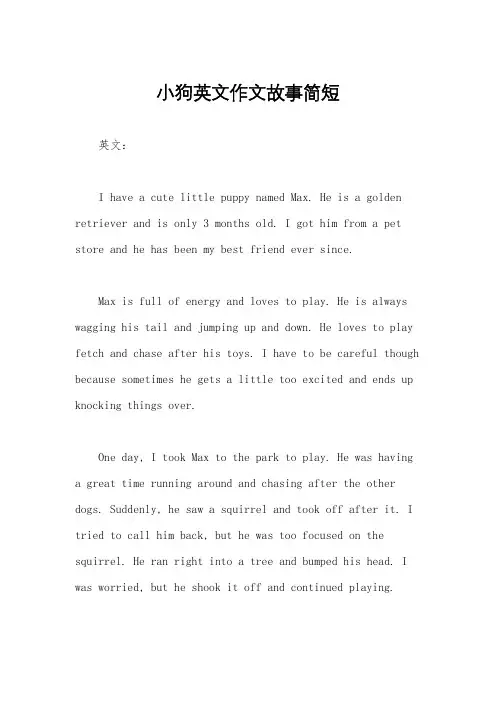 小狗英文作文故事简短

英文：

I have a cute little puppy named Max. He is a golden retriever and is only 3 months old. I got him from a pet store and he has been my best friend ever since.

Max is full of energy and loves to play. He is always wagging his tail and jumping up and down. He loves to play fetch and chase after his toys. I have to be careful though because sometimes he gets a little too excited and ends up knocking things over.

One day, I took Max to the park to play. He was having a great time running around and chasing after the other dogs. Suddenly, he saw a squirrel and took off after it. I tried to call him back, but he was too focused on the squirrel. He ran right into a tree and bumped his head. I was worried, but he shook it off and continued playing.